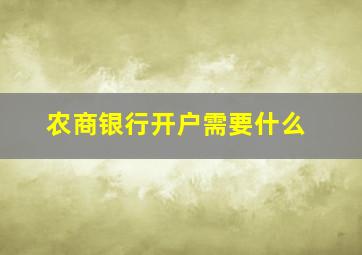 农商银行开户需要什么